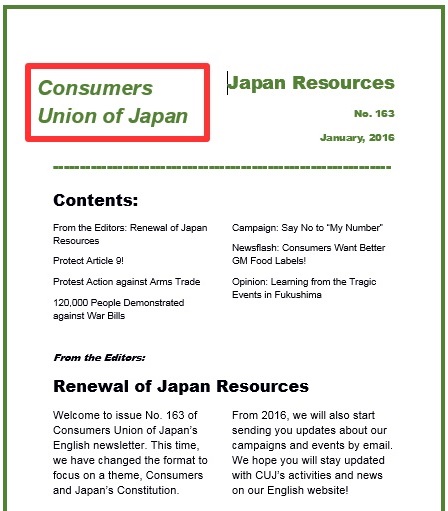 Consumers Union of Japan

Japan Resources

No. 163

January, 2016

Contents:

From the Editors: Renewal of Japan Resources

Protect Article 9!

Protest Action against Arms Trade

120,000 People Demonstrated against War Bills

Campaign: Say No to "My Number"

Newsflash: Consumers Want Better GM Food Labels!

Opinion: Learning from the Tragic Events in Fukushima

From the Editors:

Renewal of Japan Resources

Welcome to issue No. 163 of Consumers Union of Japan's English newsletter. This time, we have changed the format to focus on a theme, Consumers and Japan's Constitution.

From 2016, we will also start sending you updates about our campaigns and events by email. We hope you will stay updated with CUJ's activities and news on our English website!